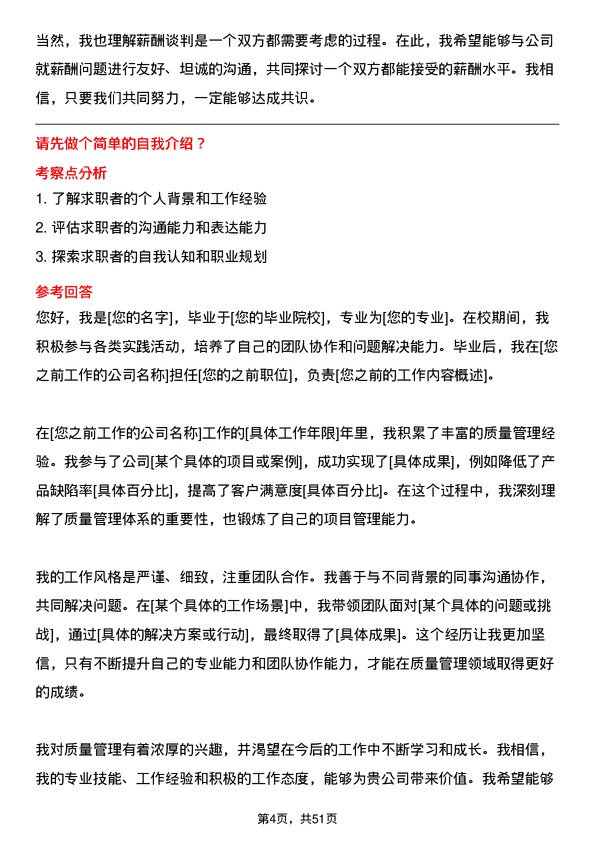 当然，我也理解薪酬谈判是一个双方都需要考虑的过程。在此，我希望能够与公司就薪酬问题进行友好、坦诚的沟通，共同探讨一个双方都能接受的薪酬水平。我相信，只要我们共同努力，一定能够达成共识。

请先做个简单的自我介绍？

考察点分析

1. 了解求职者的个人背景和工作经验
2. 评估求职者的沟通能力和表达能力
3. 探索求职者的自我认知和职业规划

参考回答

您好，我是[您的名字]，毕业于[您的毕业院校]，专业为[您的专业]。在校期间，我积极参与各类实践活动，培养了自己的团队协作和问题解决能力。毕业后，我在[您之前工作的公司名称]担任[您的之前职位]，负责[您之前的工作内容概述]。

在[您之前工作的公司名称]工作的[具体工作年限]年里，我积累了丰富的质量管理经验。我参与了公司[某个具体的项目或案例]，成功实现了[具体成果]，例如降低了产品缺陷率[具体百分比]，提高了客户满意度[具体百分比]。在这个过程中，我深刻理解了质量管理体系的重要性，也锻炼了自己的项目管理能力。

我的工作风格是严谨、细致，注重团队合作。我善于与不同背景的同事沟通协作，共同解决问题。在[某个具体的工作场景]中，我带领团队面对[某个具体的问题或挑战]，通过[具体的解决方案或行动]，最终取得了[具体成果]。这个经历让我更加坚信，只有不断提升自己的专业能力和团队协作能力，才能在质量管理领域取得更好的成绩。

我对质量管理有着浓厚的兴趣，并渴望在今后的工作中不断学习和成长。我相信，我的专业技能、工作经验和积极的工作态度，能够为贵公司带来价值。我希望能够

第4页，共51页